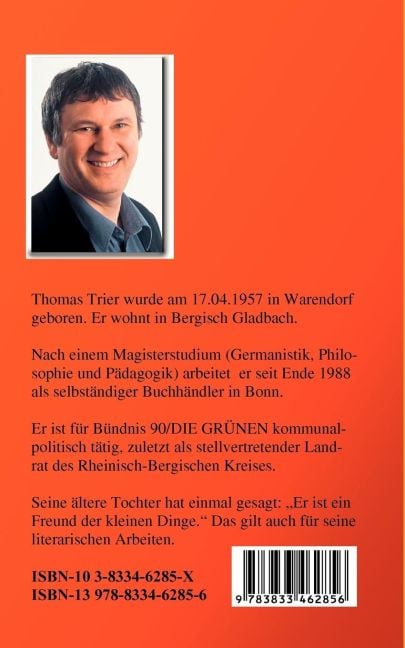 Thomas Trier wurde am 17.04.1957 in Warendorf geboren. Er wohnt in Bergisch Gladbach.

Nach einem Magisterstudium (Germanistik, Philosophie und Pädagogik) arbeitet er seit Ende 1988 als selbständiger Buchhändler in Bonn.

Er ist für Bündnis 90/DIE GRÜNEN kommunalpolitisch tätig, zuletzt als stellvertretender Landrat des Rheinisch-Bergischen Kreises.

Seine ältere Tochter hat einmal gesagt: „Er ist ein Freund der kleinen Dinge.“ Das gilt auch für seine literarischen Arbeiten.

ISBN-10 3-8334-6285-X
ISBN-13 978-8334-6285-6

9 783833 462856